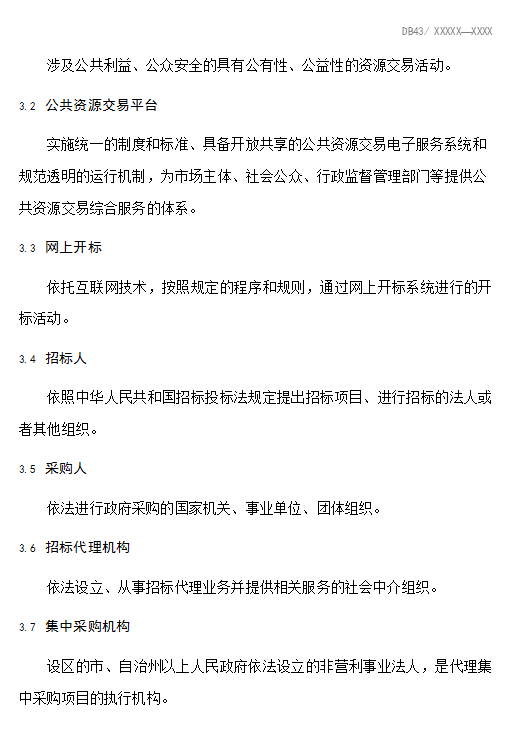 DB43/ XXXXX—XXXX

涉及公共利益、公众安全的具有公有性、公益性的资源交易活动。

3.2 公共资源交易平台

实施统一的制度和标准、具备开放共享的公共资源交易电子服务系统和规范透明的运行机制，为市场主体、社会公众、行政监督管理部门等提供公共资源交易综合服务的体系。

3.3 网上开标

依托互联网技术，按照规定的程序和规则，通过网上开标系统进行的开标活动。

3.4 招标人

依照中华人民共和国招标投标法规定提出招标项目、进行招标的法人或者其他组织。

3.5 采购人

依法进行政府采购的国家机关、事业单位、团体组织。

3.6 招标代理机构

依法设立、从事招标代理业务并提供相关服务的社会中介组织。

3.7 集中采购机构

设区的市、自治州以上人民政府依法设立的非营利事业法人，是代理集中采购项目的执行机构。